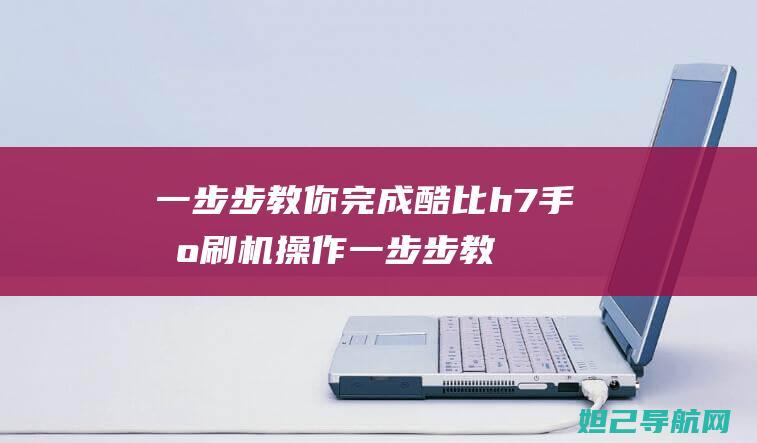 一步步教你完成酷比h7手
o刷机操作一步步教

妲己导航网